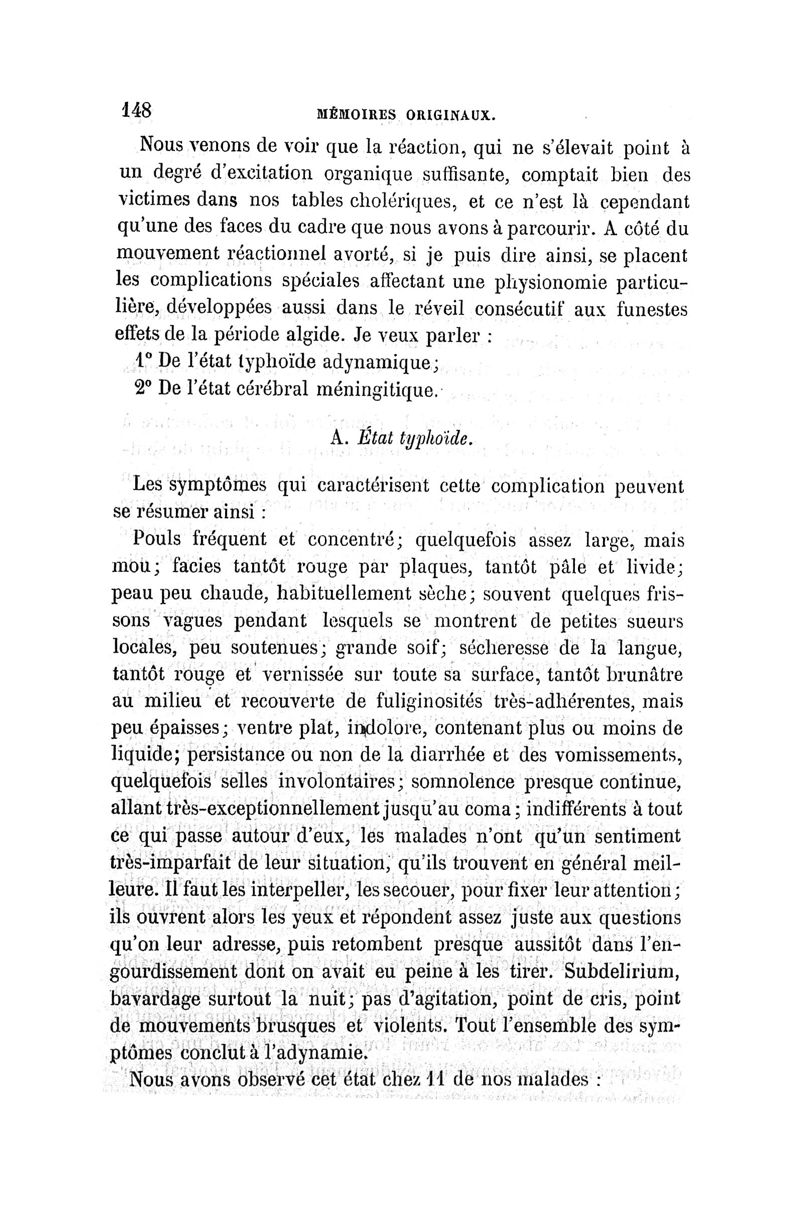 148 MÉMOIRES ORIGINAUX.

Nous venons de voir que la réaction, qui ne s'élevait point à un degré d'excitation organique suffisante, comptait bien des victimes dans nos tables cholériques, et ce n'est là cependant qu'une des faces du cadre que nous avons à parcourir. A côté du mouvement réactionnel avorté, si je puis dire ainsi, se placent les complications spéciales affectant une physionomie particulière, développées aussi dans le réveil consécutif aux funestes effets de la période algide. Je veux parler :

1° De l'état typhoïde adynamique;

2° De l'état cérébral méningitique.

A. État typhoïde.

Les symptômes qui caractérisent cette complication peuvent se résumer ainsi :

Pouls fréquent et concentré; quelquefois assez large, mais mou; facies tantôt rouge par plaques, tantôt pâle et livide; peau peu chaude, habituellement sèche; souvent quelques frissons vagues pendant lesquels se montrent de petites sueurs locales, peu soutenues; grande soif; sécheresse de la langue, tantôt rouge et vernissée sur toute sa surface, tantôt brunâtre au milieu et recouverte de fuliginosités très-adhérentes, mais peu épaisses; ventre plat, indolore, contenant plus ou moins de liquide; persistance ou non de la diarrhée et des vomissements, quelquefois selles involontaires; somnolence presque continue, allant très-exceptionnellement jusqu'au coma; indifférents à tout ce qui passe autour d'eux, les malades n'ont qu'un sentiment très-imparfait de leur situation, qu'ils trouvent en général meilleure. Il faut les interpeller, les secouer, pour fixer leur attention; ils ouvrent alors les yeux et répondent assez juste aux questions qu'on leur adresse, puis retombent presque aussitôt dans l'engourdissement dont on avait eu peine à les tirer. Subdelirium, bavardage surtout la nuit; pas d'agitation, point de cris, point de mouvements brusques et violents. Tout l'ensemble des symptômes conclut à l'adynamie.

Nous avons observé cet état chez 11 de nos malades :